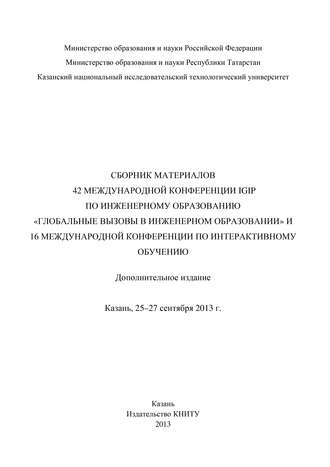 Министерство образования и науки Российской Федерации
Министерство образования и науки Республики Татарстан
Казанский национальный исследовательский технологический университет

СБОРНИК МАТЕРИАЛОВ
42 МЕЖДУНАРОДНОЙ КОНФЕРЕНЦИИ IGIP
ПО ИНЖЕНЕРНОМУ ОБРАЗОВАНИЮ
«ГЛОБАЛЬНЫЕ ВЫЗОВЫ В ИНЖЕНЕРНОМ ОБРАЗОВАНИИ» И
16 МЕЖДУНАРОДНОЙ КОНФЕРЕНЦИИ ПО ИНТЕРАКТИВНОМУ ОБУЧЕНИЮ

Дополнительное издание

Казань, 25–27 сентября 2013 г.

Казань
Издательство КНИТУ
2013